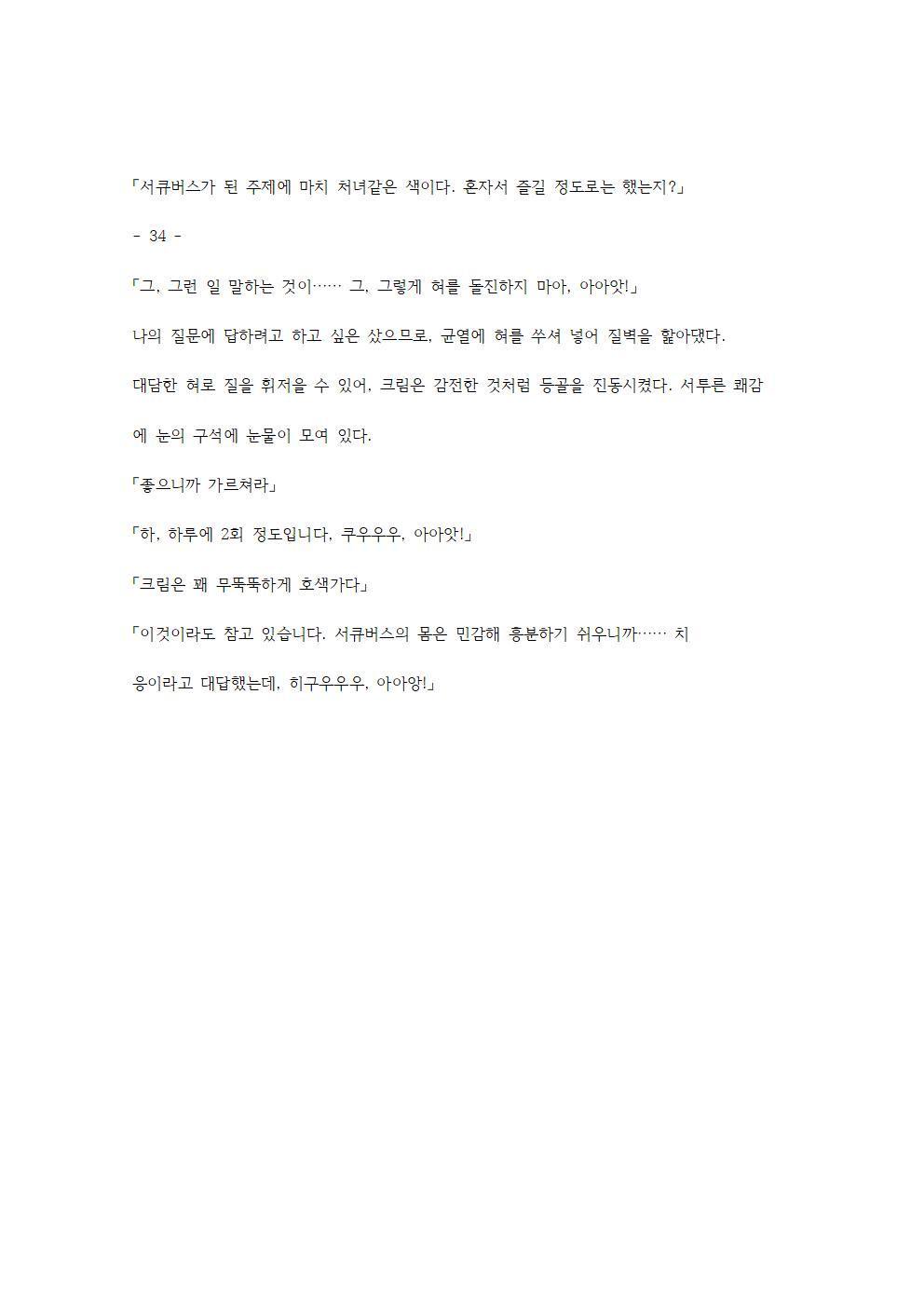 「서큐버스가 된 주제에 마치 처녀같은 색이다. 혼자서 즐길 정도로는 했는지?」

- 34 -

「그, 그런 일 말하는 것이…… 그, 그렇게 혀를 돌진하지 마아, 아아앗!」

나의 질문에 답하려고 하고 싶은 샀으므로, 균열에 혀를 쑤셔 넣어 질벽을 핥아댔다.

대담한 혀로 질을 휘저을 수 있어, 크림은 감전한 것처럼 등골을 진동시켰다. 서투른 쾌감에 눈의 구석에 눈물이 모여 있다.

「좋으니까 가르쳐라」

「하, 하루에 2회 정도입니다, 쿠우우우, 아아앗!」

「크림은 꽤 무뚝뚝하게 호색가다」

「이것이라도 참고 있습니다. 서큐버스의 몸은 민감해 흥분하기 쉬우니까…… 치응이라고 대답했는데, 히구우우우, 아아앙!」